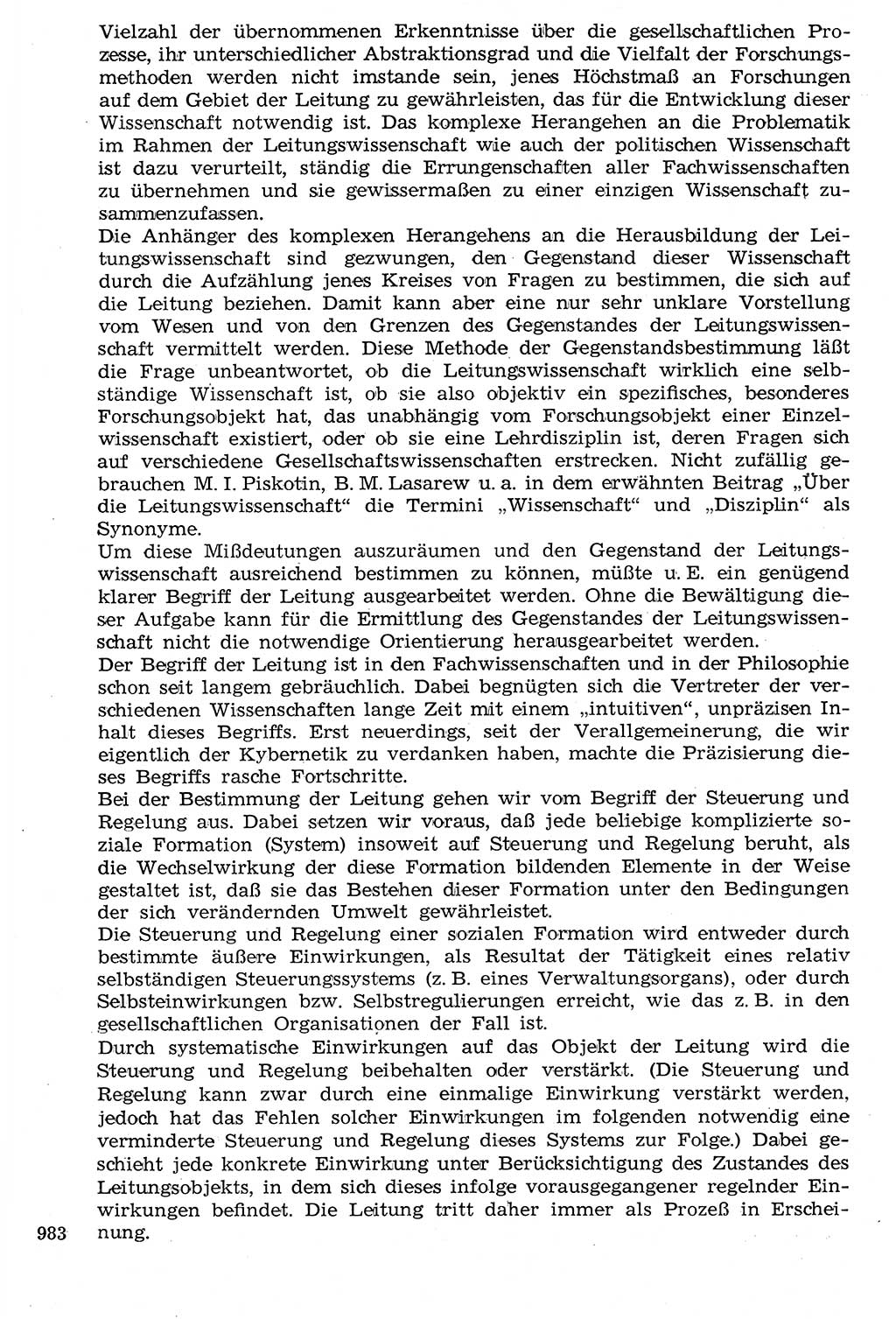 Vielzahl der übernommenen Erkenntnisse über die gesellschaftlichen Prozesse, ihr unterschiedlicher Abstraktionsgrad und die Vielfalt der Forschungsmethoden werden nicht imstande sein, jenes Höchstmaß an Forschungen auf dem Gebiet der Leitung zu gewährleisten, das für die Entwicklung dieser Wissenschaft notwendig ist. Das komplexe Herangehen an die Problematik im Rahmen der Leitungswissenschaft wie auch der politischen Wissenschaft ist dazu verurteilt, ständig die Errungenschaften aller Fachwissenschaften zu übernehmen und sie gewissermaßen zu einer einzigen Wissenschaft zusammenzufassen.
Die Anhänger des komplexen Herangehens an die Herausbildung der Leitungswissenschaft sind gezwungen, den Gegenstand dieser Wissenschaft durch die Aufzählung jenes Kreises von Fragen zu bestimmen, die sich auf die Leitung beziehen. Damit kann aber eine nur sehr unklare Vorstellung vom Wesen und von den Grenzen des Gegenstandes der Leitungswissenschaft vermittelt werden. Diese Methode der Gegenstandsbestimmung läßt die Frage unbeantwortet, ob die Leitungswissenschaft wirklich eine selbständige Wissenschaft ist, ob sie also objektiv ein spezifisches, besonderes Forschungsobjekt hat, das unabhängig vom Forschungsobjekt einer Einzelwissenschaft existiert, oder ob sie eine Lehrdisziplin ist, deren Fragen sich auf verschiedene Gesellschaftswissenschaften erstrecken. Nicht zufällig gebrauchen M. I. Piskotin, B. M. Lasarew u. a. in dem erwähnten Beitrag „Über die Leitungswissenschaft“ die Termini „Wissenschaft“ und „Disziplin“ als Synonyme.
Um diese Mißdeutungen auszuräumen und den Gegenstand der Leitungswissenschaft ausreichend bestimmen zu können, müßte u. E. ein genügend klarer Begriff der Leitung ausgearbeitet werden. Ohne die Bewältigung dieser Aufgabe kann für die Ermittlung des Gegenstandes der Leitungswissenschaft nicht die notwendige Orientierung herausgearbeitet werden.
Der Begriff der Leitung ist in den Fachwissenschaften und in der Philosophie schon seit langem gebräuchlich. Dabei begnügten sich die Vertreter der verschiedenen Wissenschaften lange Zeit mit einem „intuitiven“, unpräzisen Inhalt dieses Begriffs. Erst neuerdings, seit der Verallgemeinerung, die wir eigentlich der Kybernetik zu verdanken haben, machte die Präzisierung dieses Begriffs rasche Fortschritte.
Bei der Bestimmung der Leitung gehen wir vom Begriff der Steuerung und Regelung aus. Dabei setzen wir voraus, daß jede beliebige komplizierte soziale Formation (System) insoweit auf Steuerung und Regelung beruht, als die Wechselwirkung der diese Formation bildenden Elemente in der Weise gestaltet ist, daß sie das Bestehen dieser Formation unter den Bedingungen der sich verändernden Umwelt gewährleistet.
Die Steuerung und Regelung einer sozialen Formation wird entweder durch bestimmte äußere Einwirkungen, als Resultat der Tätigkeit eines relativ selbständigen Steuerungssystems (z. B. eines Verwaltungsorgans), oder durch Selbsteinwirkungen bzw. Selbstregulierungen erreicht, wie das z. B. in den gesellschaftlichen Organisationen der Fall ist.
Durch systematische Einwirkungen auf das Objekt der Leitung wird die Steuerung und Regelung beibehalten oder verstärkt. (Die Steuerung und Regelung kann zwar durch eine einmalige Einwirkung verstärkt werden, jedoch hat das Fehlen solcher Einwirkungen im folgenden notwendig eine verminderte Steuerung und Regelung dieses Systems zur Folge.) Dabei geschieht jede konkrete Einwirkung unter Berücksichtigung des Zustandes des Leitungsobjekts, in dem sich dieses infolge vorausgegangener regelnder Einwirkungen befindet. Die Leitung tritt daher immer als Prozeß in Erscheinung.
983